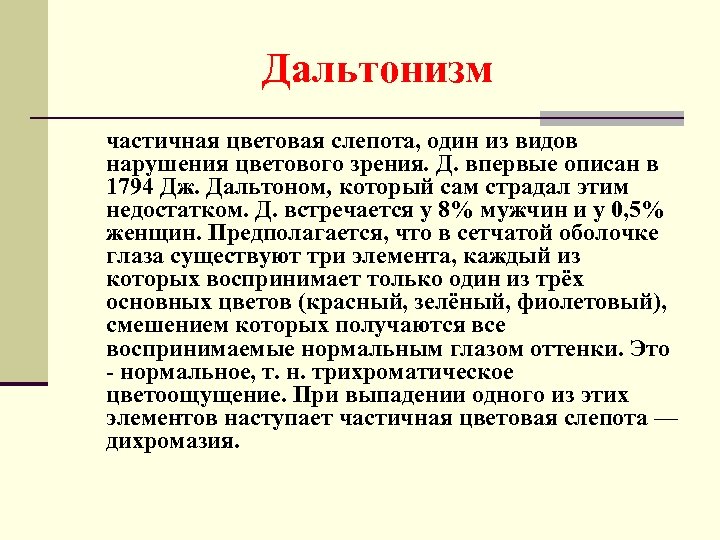 Дальтонизм

частичная цветовая слепота, один из видов нарушения цветового зрения. Д. впервые описан в 1794 Дж. Дальтоном, который сам страдал этим недостатком. Д. встречается у 8% мужчин и у 0,5% женщин. Предполагается, что в сетчатой оболочке глаза существуют три элемента, каждый из которых воспринимает только один из трёх основных цветов (красный, зелёный, фиолетовый), смешением которых получаются все воспринимаемые нормальным глазом оттенки. Это - нормальное, т. н. трихроматическое цветоощущение. При выпадении одного из этих элементов наступает частичная цветовая слепота — дихромазия.